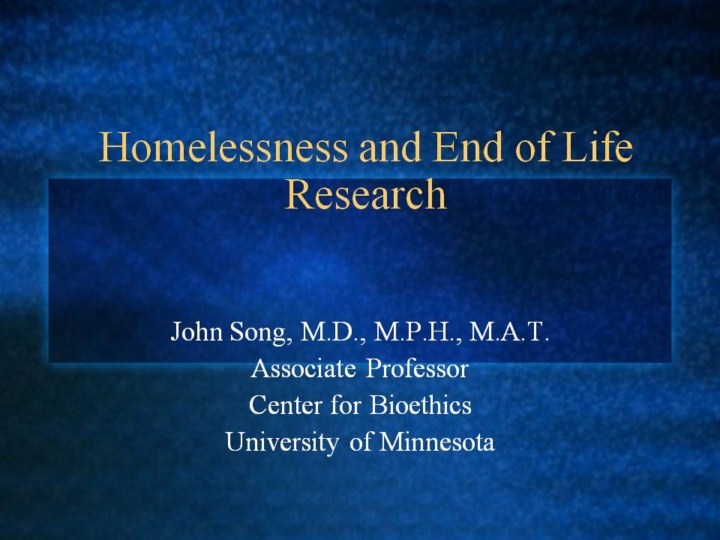 Homelessness and End of Life Research

John Song, M.D., M.P.H., M.A.T.
Associate Professor
Center for Bioethics
University of Minnesota